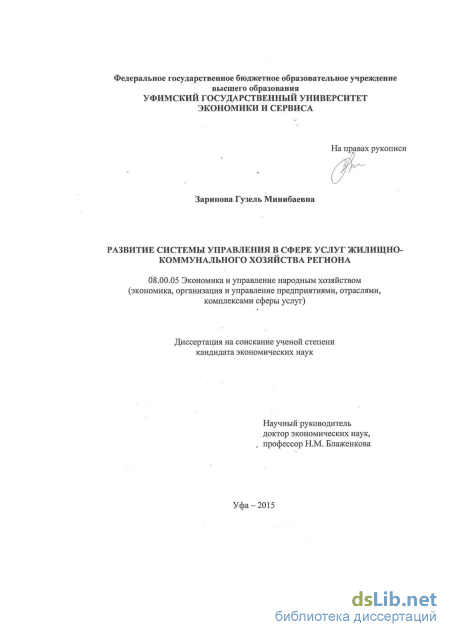 Федеральное государственное бюджетное образовательное учреждение высшего образования
УФИМСКИЙ ГОСУДАРСТВЕННЫЙ УНИВЕРСИТЕТ
ЭКОНОМИКИ И СЕРВИСА

На правах рукописи

Зарипова Гузель Минибаевна

РАЗВИТИЕ СИСТЕМЫ УПРАВЛЕНИЯ В СФЕРЕ УСЛУГ ЖИЛИЩНО-КОММУНАЛЬНОГО ХОЗЯЙСТВА РЕГИОНА

08.00.05 Экономика и управление народным хозяйством (экономика, организация и управление предприятиями, отраслями, комплексами сферы услуг)

Диссертация на соискание ученой степени кандидата экономических наук

Научный руководитель
доктор экономических наук,
профессор Н.М. Блаженкова

Уфа – 2015

dsLib.net
библиотека диссертаций